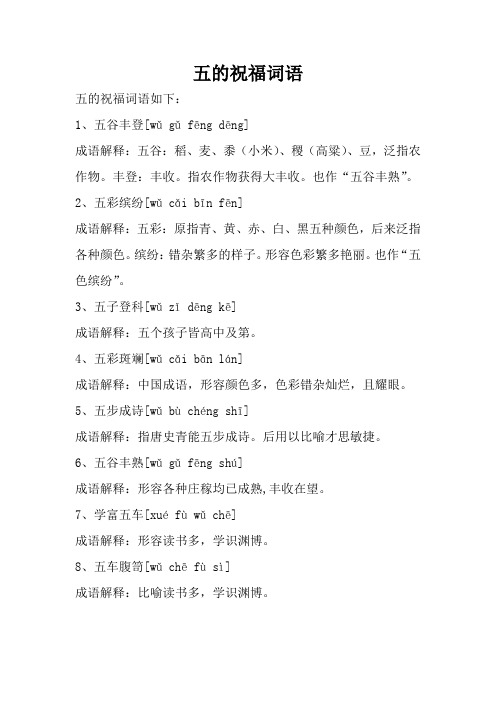 五的祝福词语

五的祝福词语如下：

1、五谷丰登[wǔ gǔ fēng dēng]

成语解释：五谷：稻、麦、黍（小米）、稷（高粱）、豆，泛指农作物。丰登：丰收。指农作物获得大丰收。也作“五谷丰熟”。

2、五彩缤纷[wǔ cǎi bīn fēn]

成语解释：五彩：原指青、黄、赤、白、黑五种颜色，后来泛指各种颜色。缤纷：错杂繁多的样子。形容色彩繁多艳丽。也作“五色缤纷”。

3、五子登科[wǔ zǐ dēng kē]

成语解释：五个孩子皆高中及第。

4、五彩斑斓[wǔ cǎi bān lán]

成语解释：中国成语，形容颜色多，色彩错杂灿烂，且耀眼。

5、五步成诗[wǔ bù chéng shī]

成语解释：指唐史青能五步成诗。后用以比喻才思敏捷。

6、五谷丰熟[wǔ gǔ fēng shú]

成语解释：形容各种庄稼均已成熟,丰收在望。

7、学富五车[xué fù wǔ chē]

成语解释：形容读书多，学识渊博。

8、五车腹笥[wǔ chē fù sì]

成语解释：比喻读书多，学识渊博。